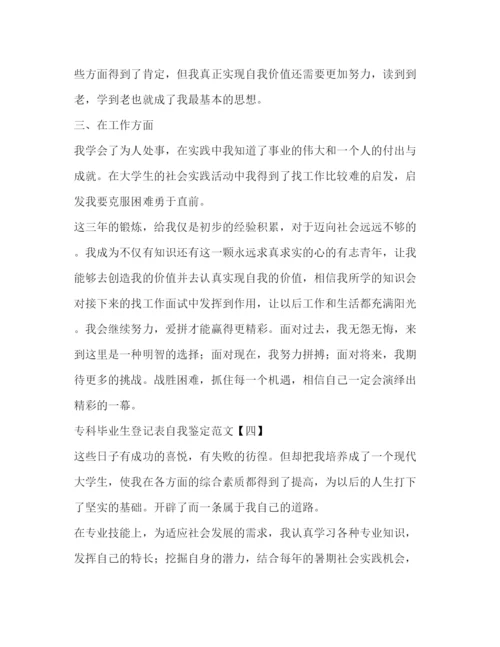 些方面得到了肯定，但我真正实现自我价值还需要更加努力，读到到老，学到老也就成了我最基本的思想。

三、在工作方面

我学会了为人处事，在实践中我知道了事业的伟大和一个人的付出与成就。在大学生的社会实践活动中我得到了找工作比较难的启发，启发我要克服困难勇于直前。

这三年的锻炼，给我仅是初步的经验积累，对于迈向社会远远不够的。我成为不仅有知识还有这一颗永远求真求实的心的有志青年，让我能够去创造我的价值并去认真实现自我的价值，相信我所学的知识会对接下来的找工作面试中发挥到作用，让以后工作和生活都充满阳光。我会继续努力，爱拼才能赢得更精彩。面对过去，我无怨无悔，来到这里是一种明智的选择；面对现在，我努力拼搏；面对将来，我期待更多的挑战。战胜困难，抓住每一个机遇，相信自己一定会演绎出精彩的一幕。

专科毕业生登记表自我鉴定范文【四】

这些日子有成功的喜悦，有失败的彷徨。但却把我培养成了一个现代大学生，使我在各方面的综合素质都得到了提高，为以后的人生打下了坚实的基础。开辟了而一条属于我自己的道路。

在专业技能上，为适应社会发展的需求，我认真学习各种专业知识，发挥自己的特长；挖掘自身的潜力，结合每年的暑期社会实践机会，